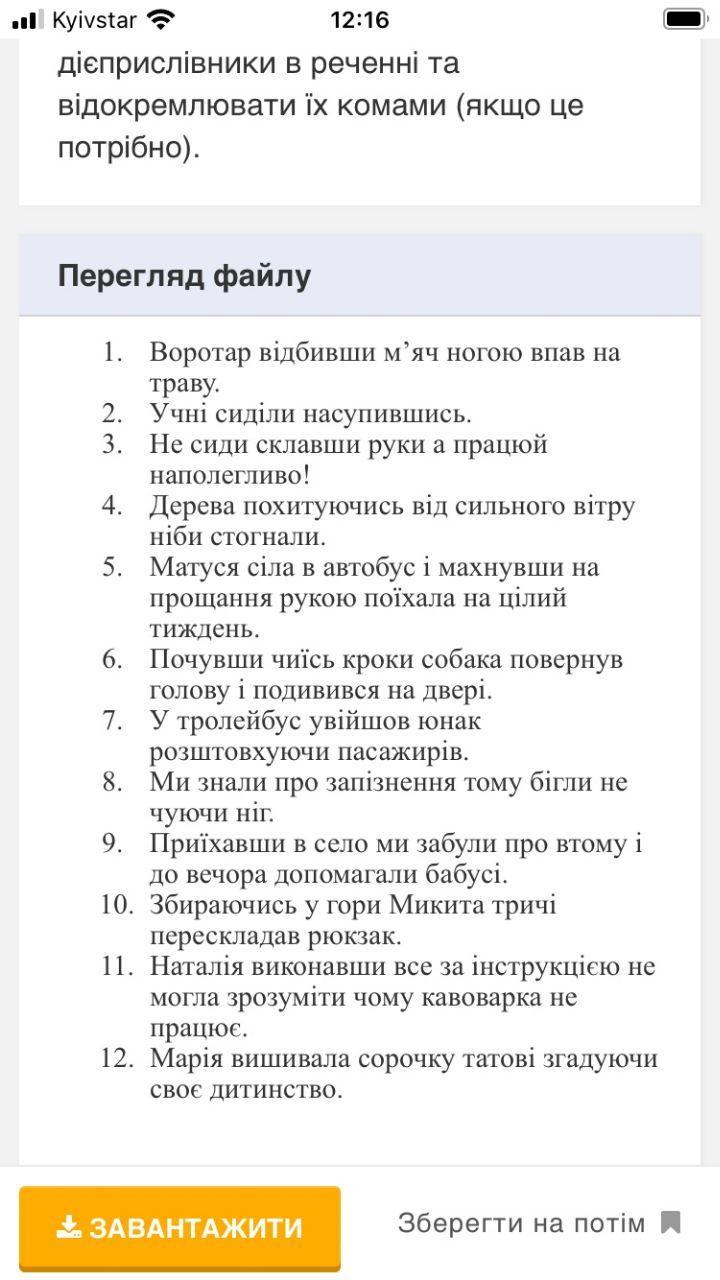 Kyivstar 12:16

дієприслівники в реченні та відокремлювати їх комами (якщо це потрібно).

Перегляд файлу

1. Воротар відбивши м’яч ногою впав на траву.
2. Учні сиділи насупившись.
3. Не сиди склавши руки а працюй наполегливо!
4. Дерева похитуючись від сильного вітру ніби стогнали.
5. Матуся сіла в автобус і махнувши на прощання рукою поїхала на цілий тиждень.
6. Почувши чиїсь кроки собака повернув голову і подивився на двері.
7. У тролейбус увійшов юнак розштовхуючи пасажирів.
8. Ми знали про запізнення тому бігли не чуючи ніг.
9. Приїхавши в село ми забули про втому і до вечора допомагали бабусі.
10. Збираючись у гори Микита тричі перескладав рюкзак.
11. Наталія виконавши все за інструкцією не могла зрозуміти чому кавоварка не працює.
12. Марія вишивала сорочку татові згадуючи своє дитинство.

ЗАВАНТАЖИТИ

Зберегти на потім